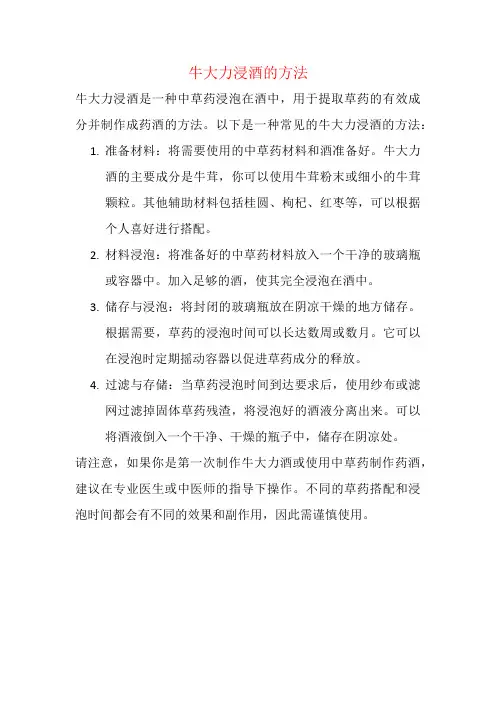 牛大力浸酒的方法

牛大力浸酒是一种中草药浸泡在酒中，用于提取草药的有效成分并制作成药酒的方法。以下是一种常见的牛大力浸酒的方法：

1. 准备材料：将需要使用的中草药材料和酒准备好。牛大力酒的主要成分是牛茸，你可以使用牛茸粉末或细小的牛茸颗粒。其他辅助材料包括桂圆、枸杞、红枣等，可以根据个人喜好进行搭配。
2. 材料浸泡：将准备好的中草药材料放入一个干净的玻璃瓶或容器中。加入足够的酒，使其完全浸泡在酒中。
3. 储存与浸泡：将封闭的玻璃瓶放在阴凉干燥的地方储存。根据需要，草药的浸泡时间可以长达数周或数月。它可以在浸泡时定期摇动容器以促进草药成分的释放。
4. 过滤与存储：当草药浸泡时间到达要求后，使用纱布或滤网过滤掉固体草药残渣，将浸泡好的酒液分离出来。可以将酒液倒入一个干净、干燥的瓶子中，储存在阴凉处。

请注意，如果你是第一次制作牛大力酒或使用中草药制作药酒，建议在专业医生或中医师的指导下操作。不同的草药搭配和浸泡时间都会有不同的效果和副作用，因此需谨慎使用。